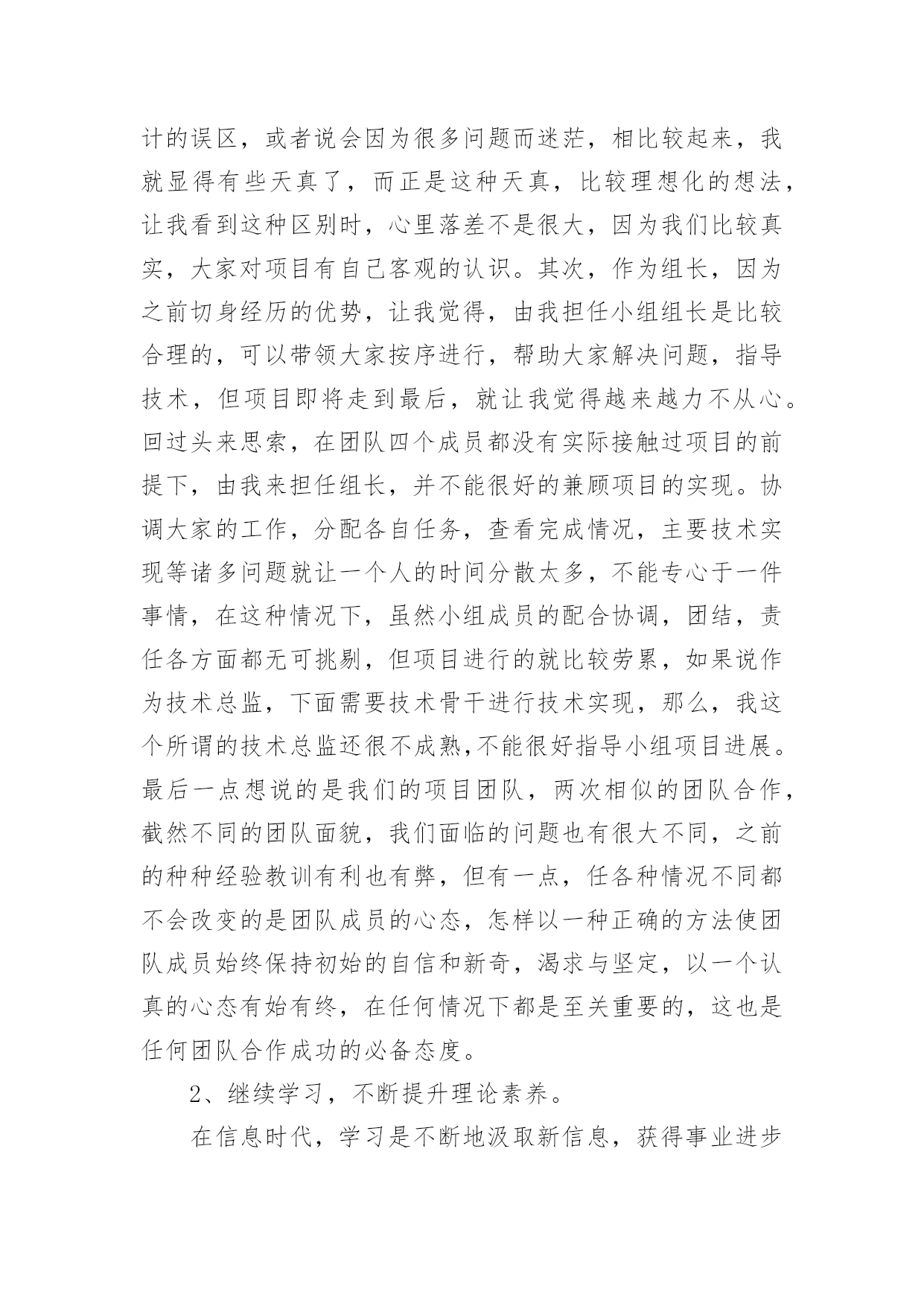 计的误区，或者说会因为很多问题而迷茫，相比较起来，我就显得有些天真了，而正是这种天真，比较理想化的想法，让我看到这种区别时，心里落差不是很大，因为我们比较真实，大家对项目有自己客观的认识。其次，作为组长，因为之前切身经历的优势，让我觉得，由我担任小组组长是比较合理的，可以带领大家按序进行，帮助大家解决问题，指导技术，但项目即将走到最后，就让我觉得越来越力不从心。回过头来思索，在团队四个成员都没有实际接触过项目的前提下，由我来担任组长，并不能很好的兼顾项目的实现。协调大家的工作，分配各自任务，查看完成情况，主要技术实现等诸多问题就让一个人的时间分散太多，不能专心于一件事情，在这种情况下，虽然小组成员的配合协调，团结，责任各方面都无可挑剔，但项目进行的就比较劳累，如果说作为技术总监，下面需要技术骨干进行技术实现，那么，我这个所谓的技术总监还很不成熟,不能很好指导小组项目进展。最后一点想说的是我们的项目团队，两次相似的团队合作，截然不同的团队面貌，我们面临的问题也有很大不同，之前的种种经验教训有利也有弊，但有一点，任各种情况不同都不会改变的是团队成员的心态，怎样以一种正确的方法使团队成员始终保持初始的自信和新奇，渴求与坚定，以一个认真的心态有始有终，在任何情况下都是至关重要的，这也是任何团队合作成功的必备态度。

2、继续学习，不断提升理论素养。

在信息时代，学习是不断地汲取新信息，获得事业进步